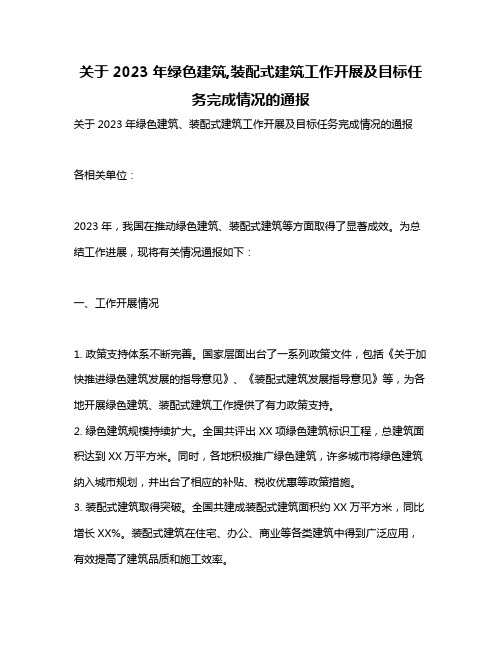 关于 2023 年绿色建筑,装配式建筑工作开展及目标任务完成情况的通报

关于 2023 年绿色建筑、装配式建筑工作开展及目标任务完成情况的通报

各相关单位：

2023 年，我国在推动绿色建筑、装配式建筑等方面取得了显著成效。为总结工作进展，现将有关情况通报如下：

一、工作开展情况

1. 政策支持体系不断完善。国家层面出台了一系列政策文件，包括《关于加快推进绿色建筑发展的指导意见》、《装配式建筑发展指导意见》等，为各地开展绿色建筑、装配式建筑工作提供了有力政策支持。
2. 绿色建筑规模持续扩大。全国共评出 XX 项绿色建筑标识工程，总建筑面积达到 XX 万平方米。同时，各地积极推广绿色建筑，许多城市将绿色建筑纳入城市规划，并出台了相应的补贴、税收优惠等政策措施。
3. 装配式建筑取得突破。全国共建成装配式建筑面积约 XX 万平方米，同比增长 XX%。装配式建筑在住宅、办公、商业等各类建筑中得到广泛应用，有效提高了建筑品质和施工效率。